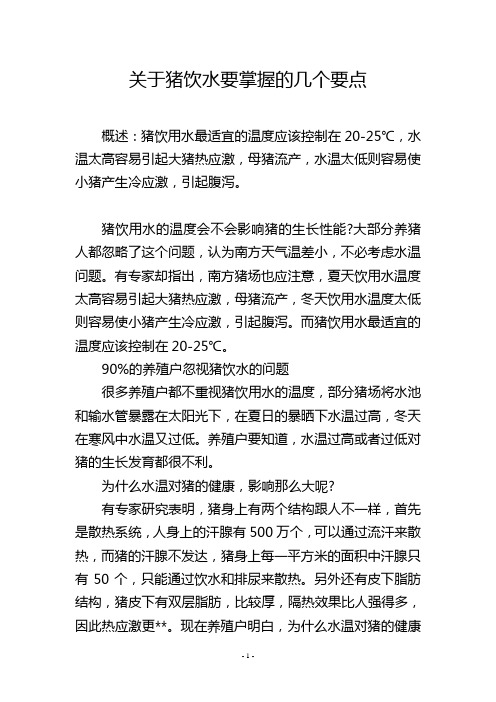 关于猪饮水要掌握的几个要点

概述：猪饮用水最适宜的温度应该控制在 20-25℃，水温太高容易引起大猪热应激，母猪流产，水温太低则容易使小猪产生冷应激，引起腹泻。

猪饮用水的温度会不会影响猪的生长性能?大部分养猪人都忽略了这个问题，认为南方天气温差小，不必考虑水温问题。有专家却指出，南方猪场也应注意，夏天饮用水温度太高容易引起大猪热应激，母猪流产，冬天饮用水温度太低则容易使小猪产生冷应激，引起腹泻。而猪饮用水最适宜的温度应该控制在 20-25℃。

90%的养殖户忽视猪饮水的问题

很多养殖户都不重视猪饮用水的温度，部分猪场将水池和输水管暴露在太阳光下，在夏日的暴晒下水温过高，冬天在寒风中水温又过低。养殖户要知道，水温过高或者过低对猪的生长发育都很不利。

为什么水温对猪的健康，影响那么大呢?

有专家研究表明，猪身上有两个结构跟人不一样，首先是散热系统，人身上的汗腺有 500 万个，可以通过流汗来散热，而猪的汗腺不发达，猪身上每一平方米的面积中汗腺只有 50 个，只能通过饮水和排尿来散热。另外还有皮下脂肪结构，猪皮下有双层脂肪，比较厚，隔热效果比人强得多，因此热应激更**。现在养殖户明白，为什么水温对猪的健康

- 1 -